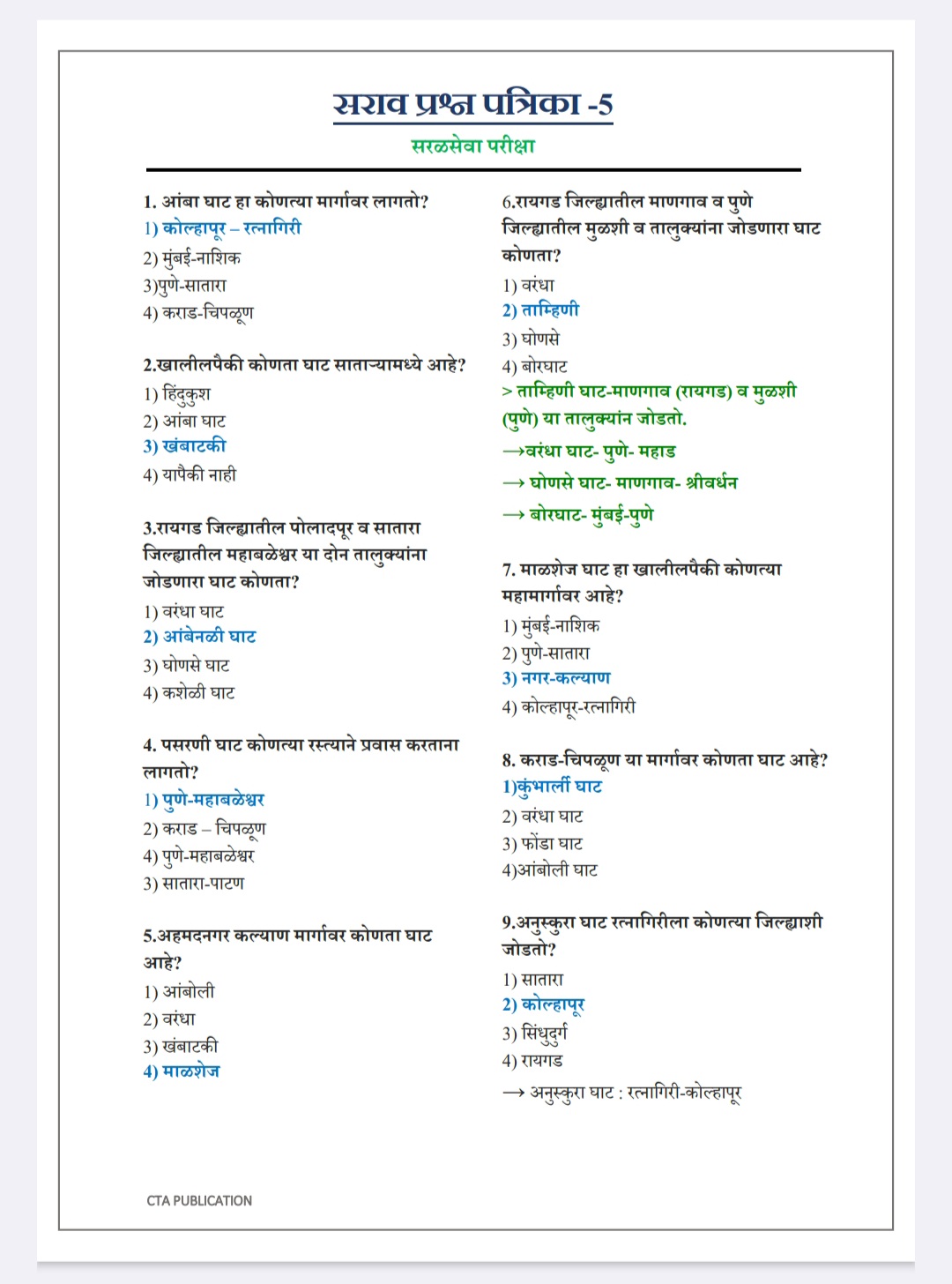 सराव प्रश्न पत्रिका -5

सरळसेवा परीक्षा

1. आंबा घाट हा कोणत्या मार्गावर लागतो?
1) कोल्हापूर – रत्नागिरी
2) मुंबई-नाशिक
3)पुणे-सातारा
4) कराड-चिपळूण

2.खालीलपैकी कोणता घाट साताऱ्यामध्ये आहे?
1) हिंदुकुश
2) आंबा घाट
3) खंबाटकी
4) यापैकी नाही

3.रायगड जिल्ह्यातील पोलादपूर व सातारा जिल्ह्यातील महाबळेश्वर या दोन तालुक्यांना जोडणारा घाट कोणता?
1) वरंधा घाट
2) आंबेनळी घाट
3) घोणसे घाट
4) कशेळी घाट

4. पसरणी घाट कोणत्या रस्त्याने प्रवास करताना लागतो?
1) पुणे-महाबळेश्वर
2) कराड – चिपळूण
4) पुणे-महाबळेश्वर
3) सातारा-पाटण

5.अहमदनगर कल्याण मार्गावर कोणता घाट आहे?
1) आंबोली
2) वरंधा
3) खंबाटकी
4) माळशेज

6.रायगड जिल्ह्यातील माणगाव व पुणे जिल्ह्यातील मुळशी व तालुक्यांना जोडणारा घाट कोणता?
1) वरंधा
2) ताम्हिणी
3) घोणसे
4) बोरघाट
> ताम्हिणी घाट-माणगाव (रायगड) व मुळशी (पुणे) या तालुक्यांन जोडतो.
→वरंधा घाट- पुणे- महाड
→ घोणसे घाट- माणगाव- श्रीवर्धन
→ बोरघाट- मुंबई-पुणे

7. माळशेज घाट हा खालीलपैकी कोणत्या महामार्गावर आहे?
1) मुंबई-नाशिक
2) पुणे-सातारा
3) नगर-कल्याण
4) कोल्हापूर-रत्नागिरी

8. कराड-चिपळूण या मार्गावर कोणता घाट आहे?
1)कुंभार्ली घाट
2) वरंधा घाट
3) फोंडा घाट
4)आंबोली घाट

9.अनुस्कुरा घाट रत्नागिरीला कोणत्या जिल्ह्याशी जोडतो?
1) सातारा
2) कोल्हापूर
3) सिंधुदुर्ग
4) रायगड
→ अनुस्कुरा घाट : रत्नागिरी-कोल्हापूर

CTA PUBLICATION